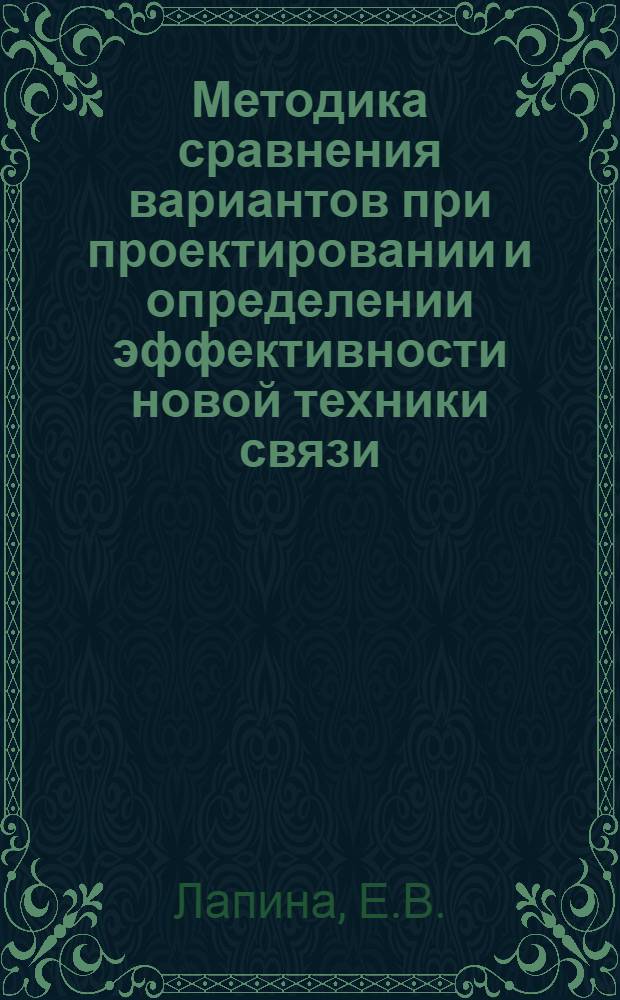 Методика сравнения вариантов при проектировании и определении эффективности новой техники связи

Лапина, Е.В.